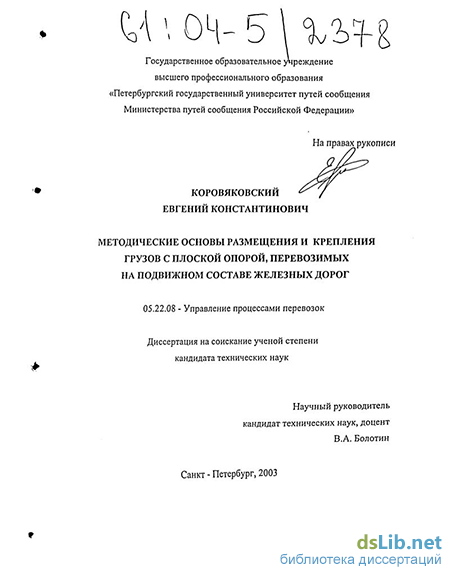 61:04-5/2378

Государственное образовательное учреждение
высшего профессионального образования
«Петербургский государственный университет путей сообщения
Министерства путей сообщения Российской Федерации»

На правах рукописи

КОРОВЯКОВСКИЙ
ЕВГЕНИЙ КОНСТАНТИНОВИЧ

МЕТОДИЧЕСКИЕ ОСНОВЫ РАЗМЕЩЕНИЯ И КРЕПЛЕНИЯ
ГРУЗОВ С ПЛОСКОЙ ОПОРОЙ, ПЕРЕВОЗИМЫХ
НА ПОДВИЖНОМ СОСТАВЕ ЖЕЛЕЗНЫХ ДОРОГ

05.22.08 - Управление процессами перевозок

Диссертация на соискание ученой степени
кандидата технических наук

Научный руководитель
кандидат технических наук, доцент
В.А. Болотин

Санкт - Петербург, 2003

dsLib.net
библиотека диссертаций